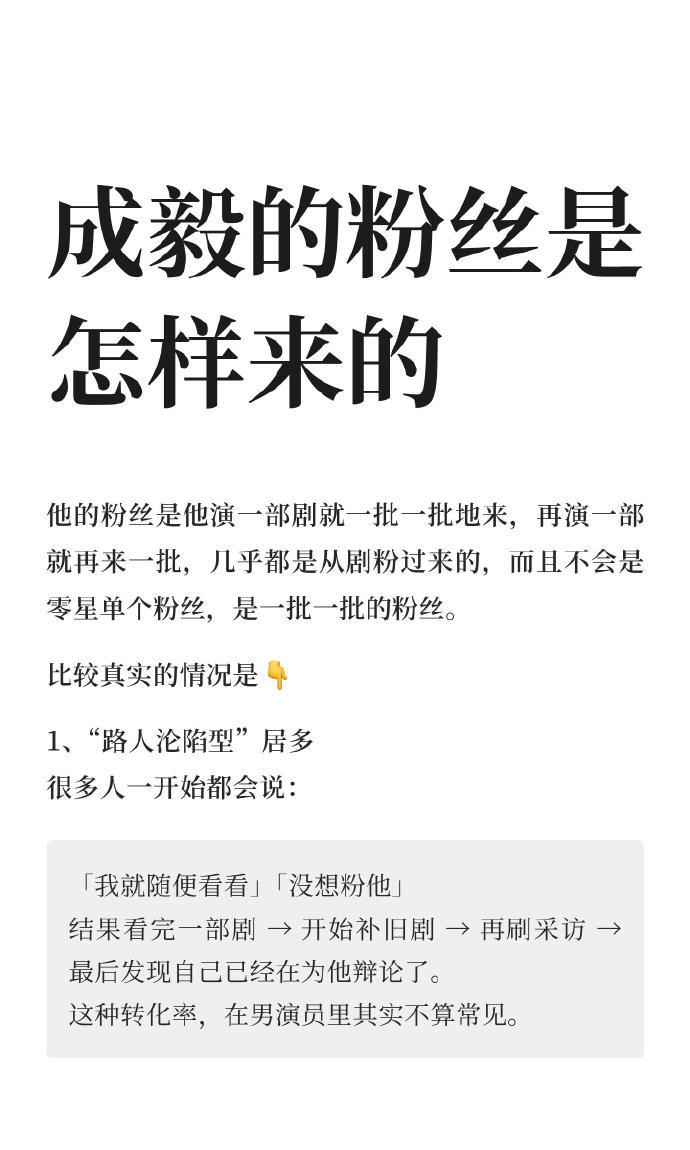 成毅的粉丝是怎样来的

他的粉丝是他演一部剧就一批一批地来，再演一部就再来一批，几乎都是从剧粉过来的，而且不会是零星单个粉丝，是一批一批的粉丝。

比较真实的情况是👇

1、“路人沦陷型”居多
很多人一开始都会说：

「我就随便看看」「没想粉他」
结果看完一部剧 → 开始补旧剧 → 再刷采访 → 最后发现自己已经在为他辩论了。
这种转化率，在男演员里其实不算常见。